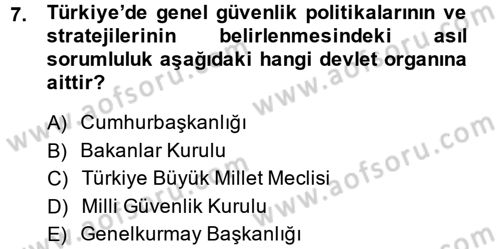 7. Türkiye'de genel güvenlik politikalarının ve stratejilerinin belirlenmesindeki asıl sorumluluk aşağıdaki hangi devlet organına aittir?

A) Cumhurbaşkanlığı
B) Bakanlar Kurulu
C) Türkiye Büyük Millet Meclisi
D) Milli Güvenlik Kurulu
E) Genelkurmay Başkanlığı

www.aofsoru.com